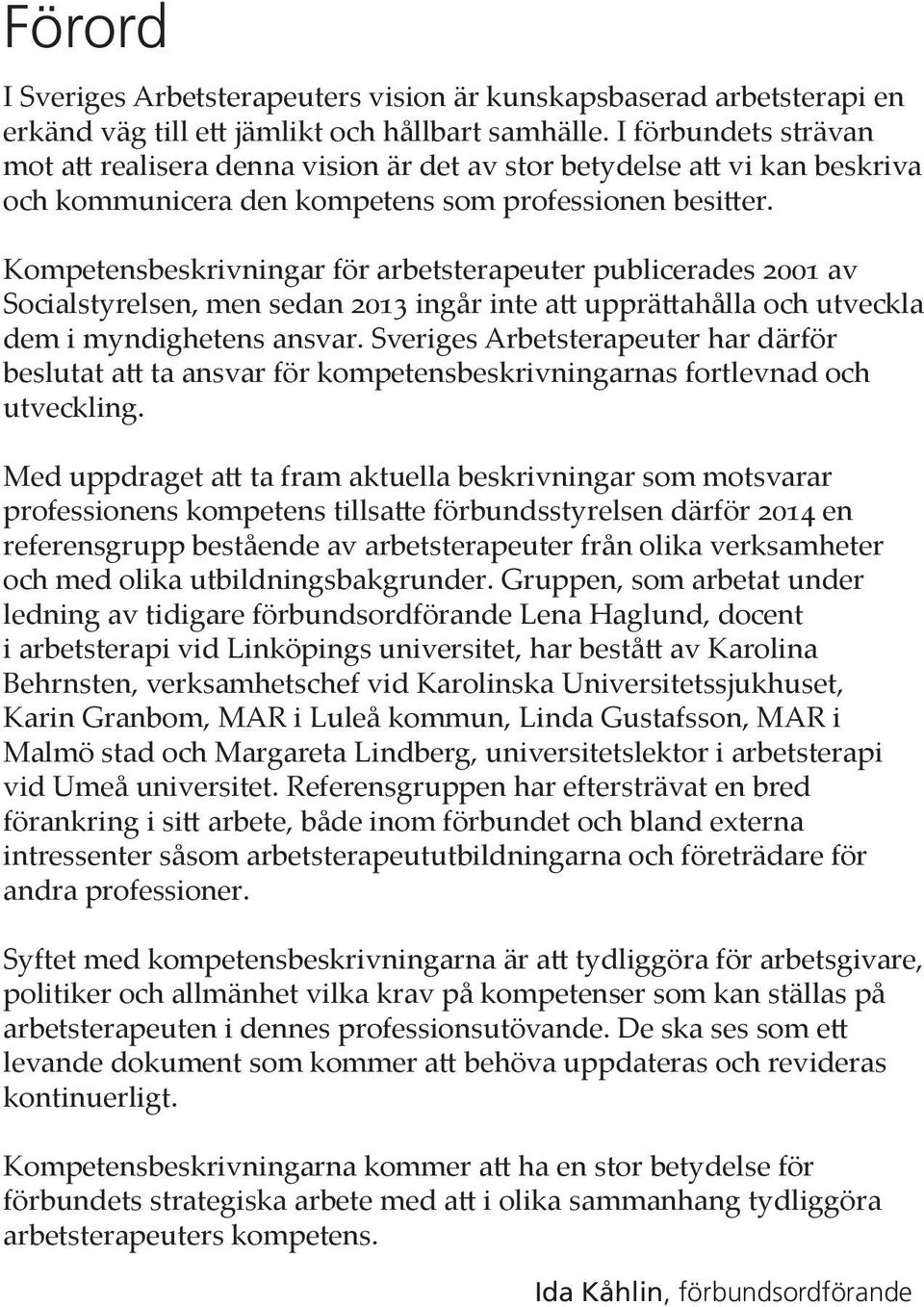 Förord

I Sveriges Arbetsterapeuters vision är kunskapsbaserad arbetsterapi en erkänd väg till ett jämlikt och hållbart samhälle. I förbundets strävan mot att realisera denna vision är det av stor betydelse att vi kan beskriva och kommunicera den kompetens som professionen besitter.

Kompetensbeskrivningar för arbetsterapeuter publicerades 2001 av Socialstyrelsen, men sedan 2013 ingår inte att upprätthålla och utveckla dem i myndighetens ansvar. Sveriges Arbetsterapeuter har därför beslutat att ta ansvar för kompetensbeskrivningarnas fortlevnad och utveckling.

Med uppdraget att ta fram aktuella beskrivningar som motsvarar professionens kompetens tillsatte förbundsstyrelsen därför 2014 en referensgrupp bestående av arbetsterapeuter från olika verksamheter och med olika utbildningsbakgrunder. Gruppen, som arbetat under ledning av tidigare förbundsordförande Lena Haglund, docent i arbetsterapi vid Linköpings universitet, har bestått av Karolina Behrnsten, verksamhetschef vid Karolinska Universitetssjukhuset, Karin Granbom, MAR i Luleå kommun, Linda Gustafsson, MAR i Malmö stad och Margareta Lindberg, universitetslektor i arbetsterapi vid Umeå universitet. Referensgruppen har eftersträvat en bred förankring i sitt arbete, både inom förbundet och bland externa intressenter såsom arbetsterapeututbildningarna och företrädare för andra professioner.

Syftet med kompetensbeskrivningarna är att tydliggöra för arbetsgivare, politiker och allmänhet vilka krav på kompetenser som kan ställas på arbetsterapeuten i dennes professionsutövande. De ska ses som ett levande dokument som kommer att behöva uppdateras och revideras kontinuerligt.

Kompetensbeskrivningarna kommer att ha en stor betydelse för förbundets strategiska arbete med att i olika sammanhang tydliggöra arbetsterapeuters kompetens.

Ida Kåhlin, förbundsordförande